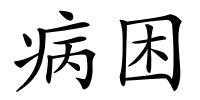 病困